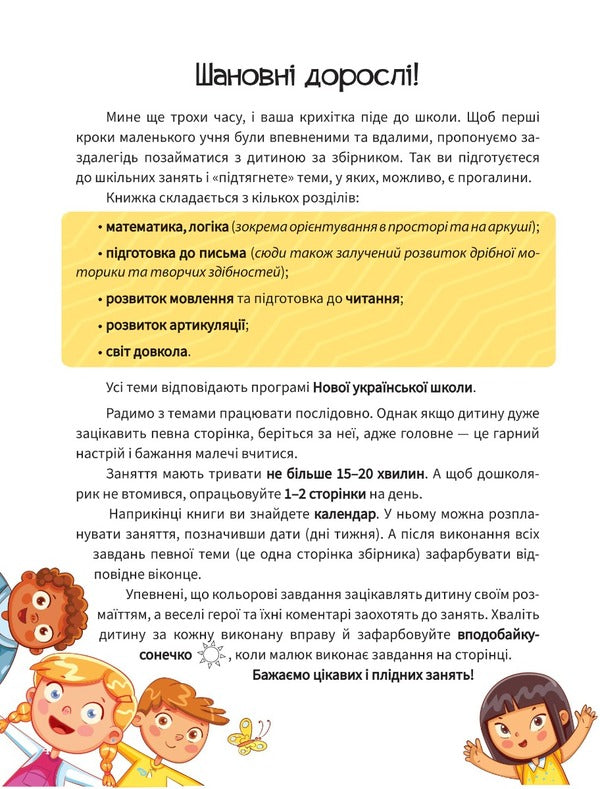 Шановні дорослі!

Мине ще трохи часу, і ваша крихітка піде до школи. Щоб перші кроки маленького учня були впевненими та вдалими, пропонуємо заздалегідь позайматися з дитиною за збірником. Так ви підготуєтеся до шкільних занять і «підтягнете» теми, у яких, можливо, є прогалини.

Книжка складається з кількох розділів:

• математика, логіка (зокрема орієнтування в просторі та на аркуші);

• підготовка до письма (сюди також залучений розвиток дрібної моторики та творчих здібностей);

• розвиток мовлення та підготовка до читання;

• розвиток артикуляції;

• світ довкола.

Усі теми відповідають програмі Нової української школи.

Радимо з темами працювати послідовно. Однак якщо дитину дуже зацікавить певна сторінка, беріться за неї, адже головне — це гарний настрій і бажання малечі вчитися.

Заняття мають тривати не більше 15–20 хвилин. А щоб дошколярик не втомився, опрацьовуйте 1–2 сторінки на день.

Наприкінці книги ви знайдете календар. У ньому можна розпланувати заняття, позначивши дати (дні тижня). А після виконання всіх завдань певної теми (це одна сторінка збірника) зафарбувати відповідне віконце.

Упевнені, що кольорові завдання зацікавлять дитину своїм розмаїттям, а веселі герої та їхні коментарі заохотять до занять. Хваліть дитину за кожну виконану вправу й зафарбовуйте вподобайку-сонечко, коли малюк виконає завдання на сторінці.

Бажаємо цікавих і плідних занять!